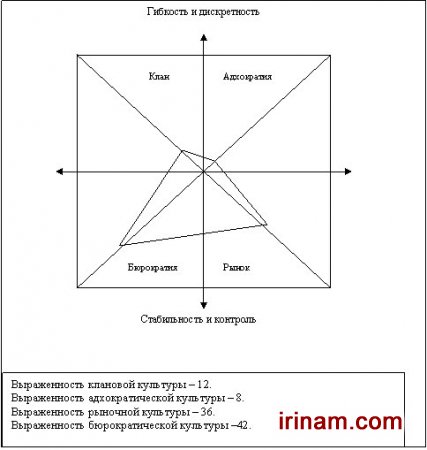 Гибкость и дискретность

Клан

Адхократия

Бюрократия

Рынок

Стабильность и контроль

Выраженность клановой культуры – 12.
Выраженность адхократической культуры – 8.
Выраженность рыночной культуры – 36.
Выраженность бюрократической культуры –42.

irinam.com